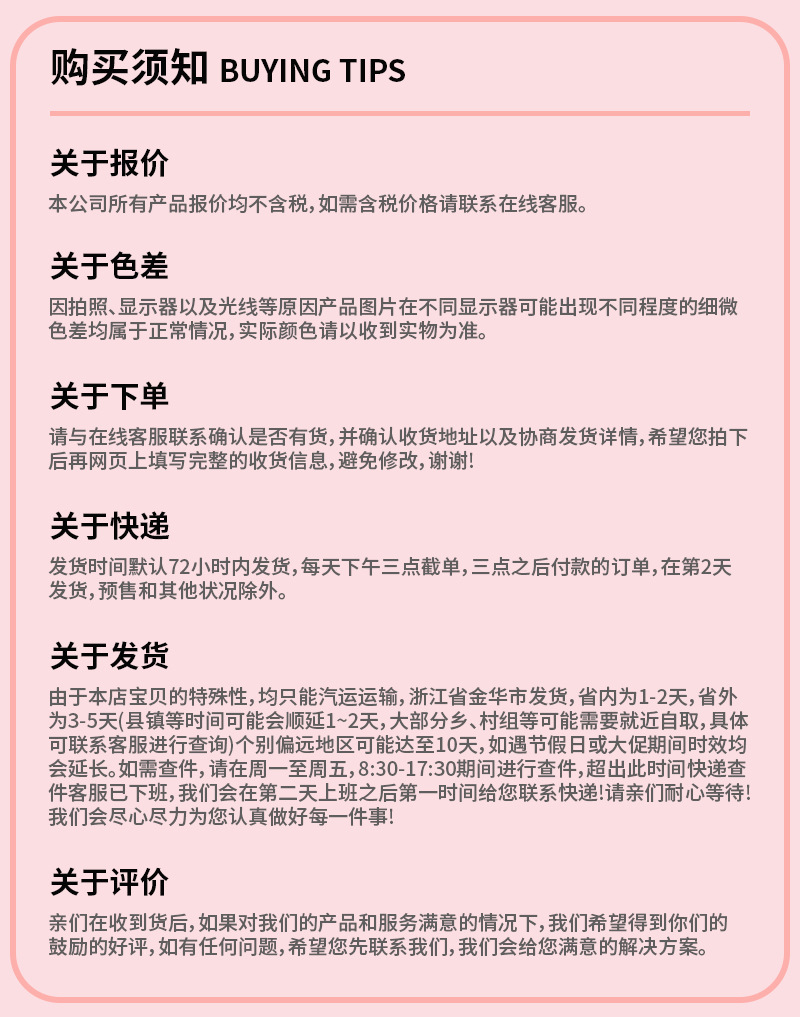 购买须知 BUYING TIPS

关于报价

本公司所有产品报价均不含税，如需含税价格请联系在线客服。

关于色差

因拍照、显示器以及光线等原因产品图片在不同显示器可能出现不同程度的细微色差均属于正常情况，实际颜色请以收到实物为准。

关于下单

请与在线客服联系确认是否有货，并确认收货地址以及协商发货详情，希望您拍下后再网页上填写完整的收货信息，避免修改，谢谢！

关于快递

发货时间默认72小时内发货，每天下午三点截单，三点之后付款的订单，在第2天发货，预售和其他状况除外。

关于发货

由于本店宝贝的特殊性，均只能汽运运输，浙江省金华市发货，省内为1-2天，省外为3-5天(县镇等时间可能会顺延1~2天，大部分乡、村组等可能需要就近自取，具体可联系客服进行查询)个别偏远地区可能达至10天，如遇节假日或大促期间时效均会延长。如需查件，请在周一至周五，8:30-17:30期间进行查件，超出此时间快递查件客服已下班，我们会在第二天上班之后第一时间给您联系快递！请亲们耐心等待！我们会尽心尽力为您认真做好每一件事！

关于评价

亲们在收到货后，如果对我们的产品和服务满意的情况下，我们希望得到你们的鼓励的好评，如有任何问题，希望您先联系我们，我们会给您满意的解决方案。